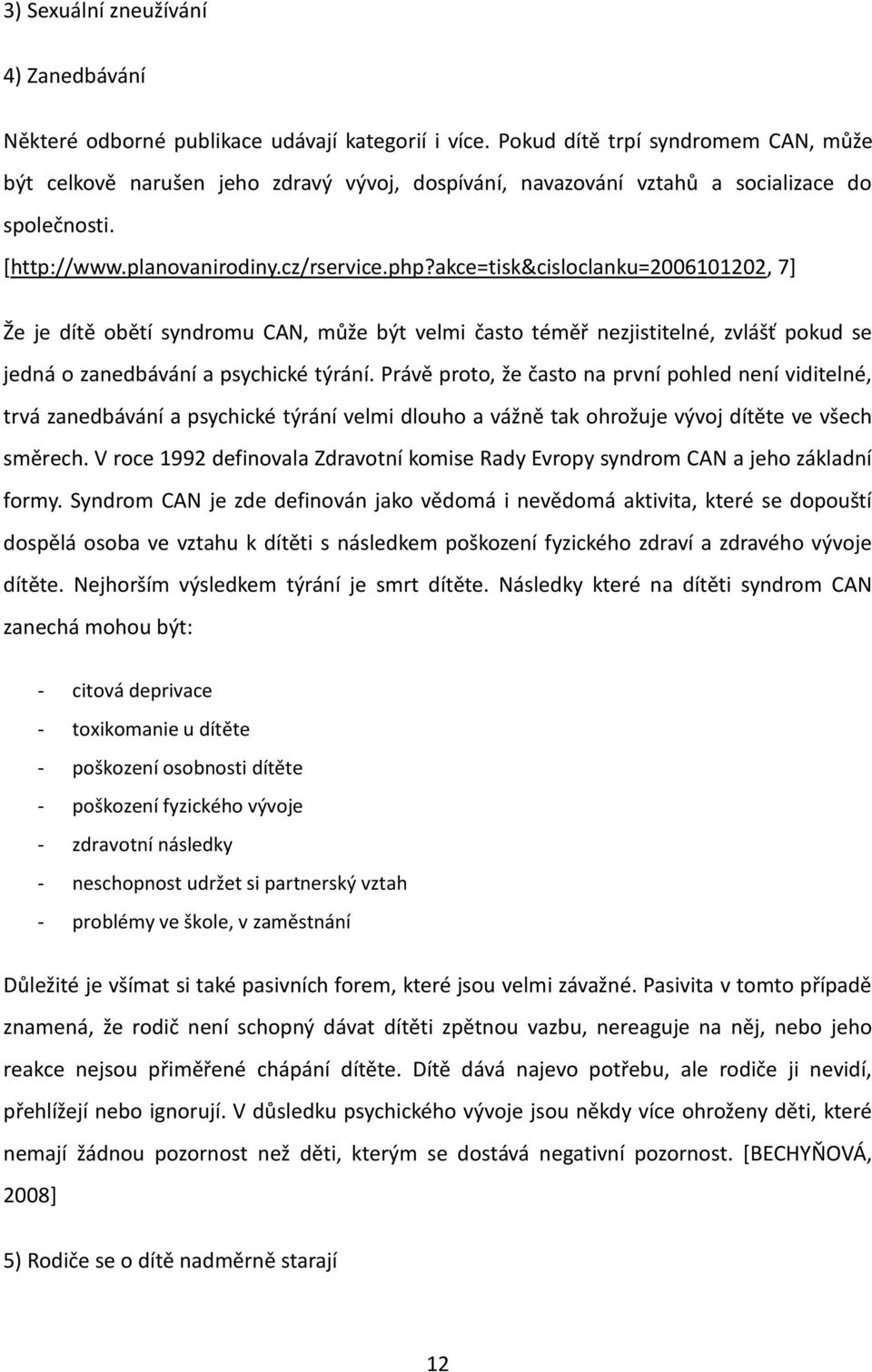 3) Sexuální zneužívání

4) Zanedbávání

Některé odborné publikace udávají kategorií i více. Pokud dítě trpí syndromem CAN, může být celkově narušen jeho zdravý vývoj, dospívání, navazování vztahů a socializace do společnosti.

[http://www.planovanirodiny.cz/rservice.php?akce=tisk&cisloclanku=2006101202, 7]

Že je dítě obětí syndromu CAN, může být velmi často téměř nezjistitelné, zvlášť pokud se jedná o zanedbávání a psychické týrání. Právě proto, že často na první pohled není viditelné, trvá zanedbávání a psychické týrání velmi dlouho a vážně tak ohrožuje vývoj dítěte ve všech směrech. V roce 1992 definovala Zdravotní komise Rady Evropy syndrom CAN a jeho základní formy. Syndrom CAN je zde definován jako vědomá i nevědomá aktivita, které se dopouští dospělá osoba ve vztahu k dítěti s následkem poškození fyzického zdraví a zdravého vývoje dítěte. Nejhorším výsledkem týrání je smrt dítěte. Následky které na dítěti syndrom CAN zanechá mohou být:

- citová deprivace
- toxikomanie u dítěte
- poškození osobnosti dítěte
- poškození fyzického vývoje
- zdravotní následky
- neschopnost udržet si partnerský vztah
- problémy ve škole, v zaměstnání

Důležité je všímat si také pasivních forem, které jsou velmi závažné. Pasivita v tomto případě znamená, že rodič není schopný dávat dítěti zpětnou vazbu, nereaguje na něj, nebo jeho reakce nejsou přiměřené chápání dítěte. Dítě dává najevo potřebu, ale rodiče ji nevidí, přehlížejí nebo ignorují. V důsledku psychického vývoje jsou někdy více ohroženy děti, které nemají žádnou pozornost než děti, kterým se dostává negativní pozornost. [BECHYŇOVÁ, 2008]

5) Rodiče se o dítě nadměrně starají

12